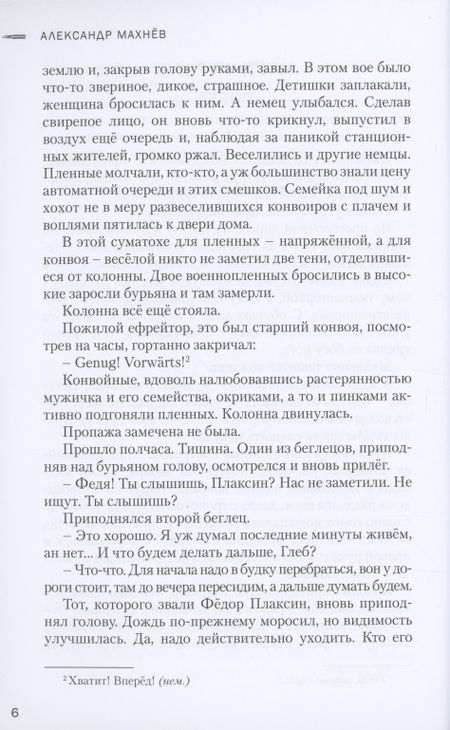 АЛЕКСАНДР МАХНЁВ

землю и, закрыв голову руками, завыл. В этом вое было что-то звериное, дикое, страшное. Детишки заплакали, женщина бросилась к ним. А немец улыбался. Сделав свирепое лицо, он вновь что-то крикнул, выпустил в воздух ещё очередь и, наблюдая за паникой станционных жителей, громко ржал. Веселились и другие немцы. Пленные молчали, кто-кто, а уж большинство знали цену автоматной очереди и этих смешков. Семейка под шум и хохот не в меру развеселившихся конвоиров с плачем и воплями пятилась к двери дома.

В этой суматохе для пленных – напряжённой, а для конвоя – весёлой никто не заметил две тени, отделившиеся от колонны. Двое военнопленных бросились в высокие заросли бурьяна и там замерли.

Колонна всё ещё стояла.

Пожилой ефрейтор, это был старший конвоя, посмотрев на часы, гортанно закричал:

– Genug! Vorwärts!²

Конвойные, вдоволь налюбовавшись растерянностью мужичка и его семейства, окриками, а то и пинками активно подгоняли пленных. Колонна двинулась.

Пропажа замечена не была.

Прошло полчаса. Тишина. Один из беглецов, приподняв над бурьяном голову, осмотрелся и вновь прилёг.

– Федя! Ты слышишь, Плаксин? Нас не заметили. Не ищут. Ты слышишь?

Приподнялся второй беглец.

– Это хорошо. Я уж думал последние минуты живём, ан нет... И что будем делать дальше, Глеб?

– Что-что. Для начала надо в будку перебраться, вон у дороги стоит, там до вечера пересидим, а дальше думать будем.

Тот, которого звали Фёдор Плаксин, вновь приподнял голову. Дождь по-прежнему моросил, но видимость улучшилась. Да, надо действительно уходить. Кто его

² Хватит! Вперёд! (нем.)

6